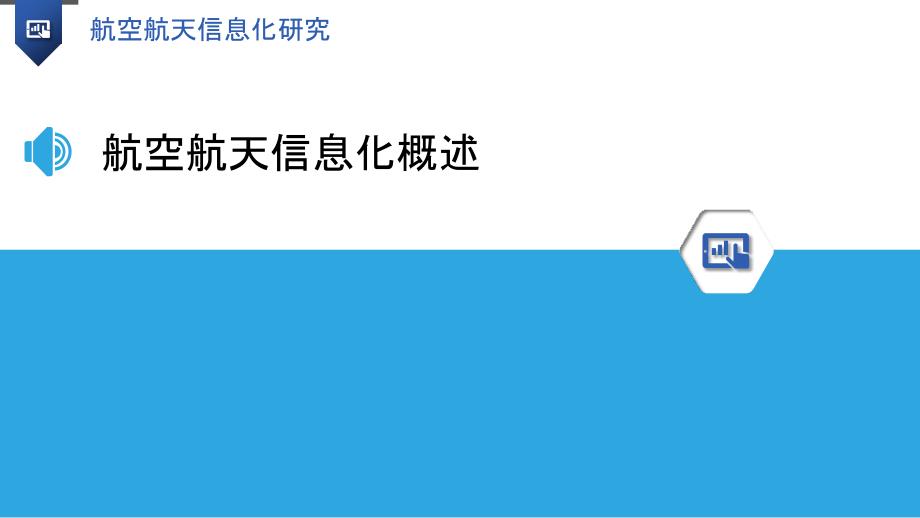 航空航天信息化研究

航空航天信息化概述